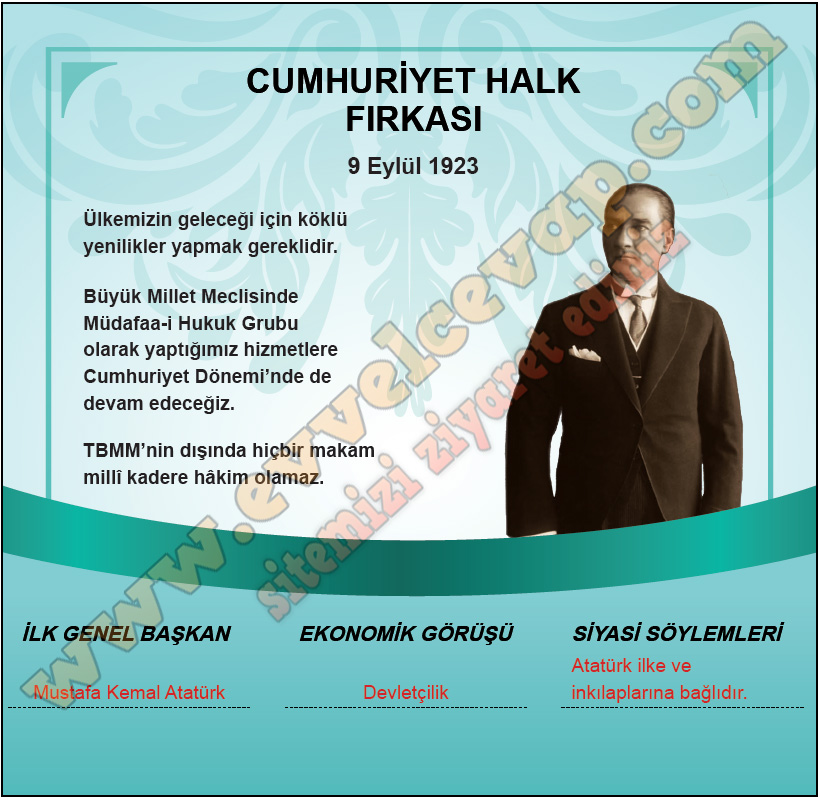 CUMHURİYET HALK FIRKASI

9 Eylül 1923

Ülkemizin geleceği için köklü yenilikler yapmak gereklidir.

Büyük Millet Meclisinde Müdafaa-i Hukuk Grubu olarak yaptığımız hizmetlere Cumhuriyet Dönemi'nde de devam edeceğiz.

TBMM'nin dışında hiçbir makam millî kadere hâkim olamaz.

İLK GENEL BAŞKAN

Mustafa Kemal Atatürk

EKONOMİK GÖRÜŞÜ

Devletçilik

SİYASİ SÖYLEMLERİ

Atatürk ilke ve inkılaplarına bağlıdır.

www.evvelcevap.com

sitemizi ziyaret ediniz